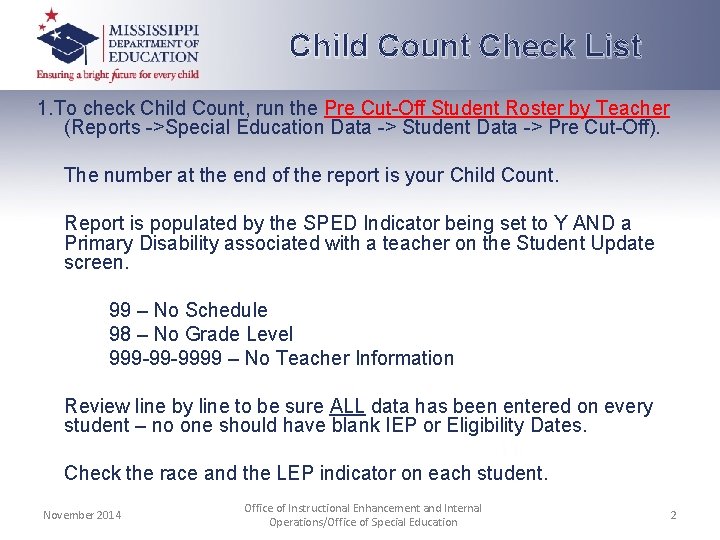 MISSISSIPPI DEPARTMENT OF EDUCATION
Ensuring a bright future for every child

Child Count Check List

1.To check Child Count, run the Pre Cut-Off Student Roster by Teacher (Reports ->Special Education Data -> Student Data -> Pre Cut-Off).

The number at the end of the report is your Child Count.

Report is populated by the SPED Indicator being set to Y AND a Primary Disability associated with a teacher on the Student Update screen.

99 – No Schedule
98 – No Grade Level
999-99-9999 – No Teacher Information

Review line by line to be sure ALL data has been entered on every student – no one should have blank IEP or Eligibility Dates.

Check the race and the LEP indicator on each student.

November 2014

Office of Instructional Enhancement and Internal Operations/Office of Special Education

2